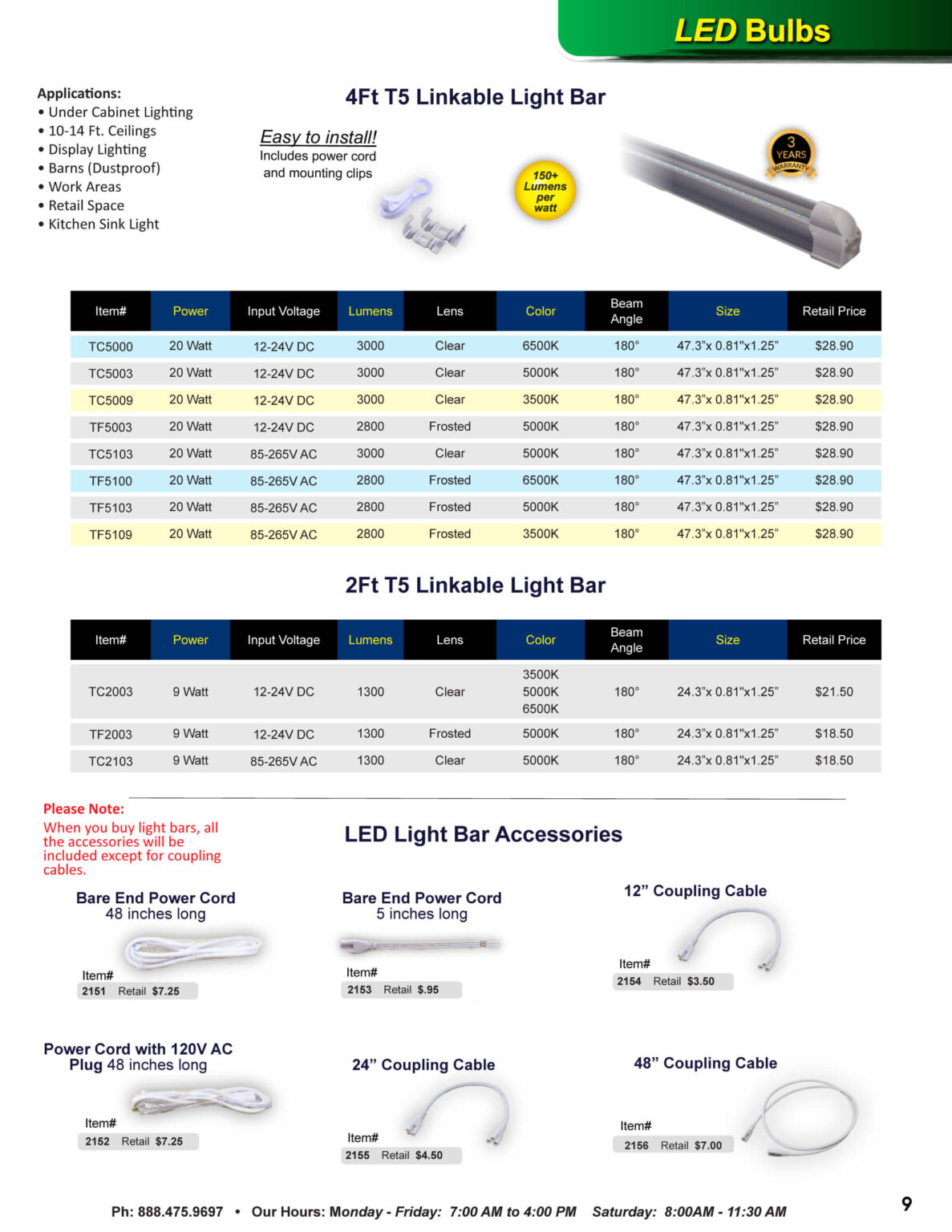 LED Bulbs

Applications:
• Under Cabinet Lighting
• 10-14 Ft. Ceilings
• Display Lighting
• Barns (Dustproof)
• Work Areas
• Retail Space
• Kitchen Sink Light

4Ft T5 Linkable Light Bar

Easy to install!
Includes power cord and mounting clips

150+ Lumens per watt

3 YEARS WARRANTY

| Item# | Power | Input Voltage | Lumens | Lens | Color | Beam Angle | Size | Retail Price |
|---|---|---|---|---|---|---|---|---|
| TC5000 | 20 Watt | 12-24V DC | 3000 | Clear | 6500K | 180° | 47.3"x 0.81"x1.25" | $28.90 |
| TC5003 | 20 Watt | 12-24V DC | 3000 | Clear | 5000K | 180° | 47.3"x 0.81"x1.25" | $28.90 |
| TC5009 | 20 Watt | 12-24V DC | 3000 | Clear | 3500K | 180° | 47.3"x 0.81"x1.25" | $28.90 |
| TF5003 | 20 Watt | 12-24V DC | 2800 | Frosted | 5000K | 180° | 47.3"x 0.81"x1.25" | $28.90 |
| TC5103 | 20 Watt | 85-265V AC | 3000 | Clear | 5000K | 180° | 47.3"x 0.81"x1.25" | $28.90 |
| TF5100 | 20 Watt | 85-265V AC | 2800 | Frosted | 6500K | 180° | 47.3"x 0.81"x1.25" | $28.90 |
| TF5103 | 20 Watt | 85-265V AC | 2800 | Frosted | 5000K | 180° | 47.3"x 0.81"x1.25" | $28.90 |
| TF5109 | 20 Watt | 85-265V AC | 2800 | Frosted | 3500K | 180° | 47.3"x 0.81"x1.25" | $28.90 |

2Ft T5 Linkable Light Bar

| Item# | Power | Input Voltage | Lumens | Lens | Color | Beam Angle | Size | Retail Price |
|---|---|---|---|---|---|---|---|---|
| TC2003 | 9 Watt | 12-24V DC | 1300 | Clear | 3500K 5000K 6500K | 180° | 24.3"x 0.81"x1.25" | $21.50 |
| TF2003 | 9 Watt | 12-24V DC | 1300 | Frosted | 5000K | 180° | 24.3"x 0.81"x1.25" | $18.50 |
| TC2103 | 9 Watt | 85-265V AC | 1300 | Clear | 5000K | 180° | 24.3"x 0.81"x1.25" | $18.50 |

Please Note:
When you buy light bars, all the accessories will be included except for coupling cables.

LED Light Bar Accessories

Bare End Power Cord
48 inches long
Item#
2151 Retail $7.25

Bare End Power Cord
5 inches long
Item#
2153 Retail $.95

12" Coupling Cable
Item#
2154 Retail $3.50

Power Cord with 120V AC Plug 48 inches long
Item#
2152 Retail $7.25

24" Coupling Cable
Item#
2155 Retail $4.50

48" Coupling Cable
Item#
2156 Retail $7.00

Ph: 888.475.9697 • Our Hours: Monday - Friday: 7:00 AM to 4:00 PM Saturday: 8:00AM - 11:30 AM

9